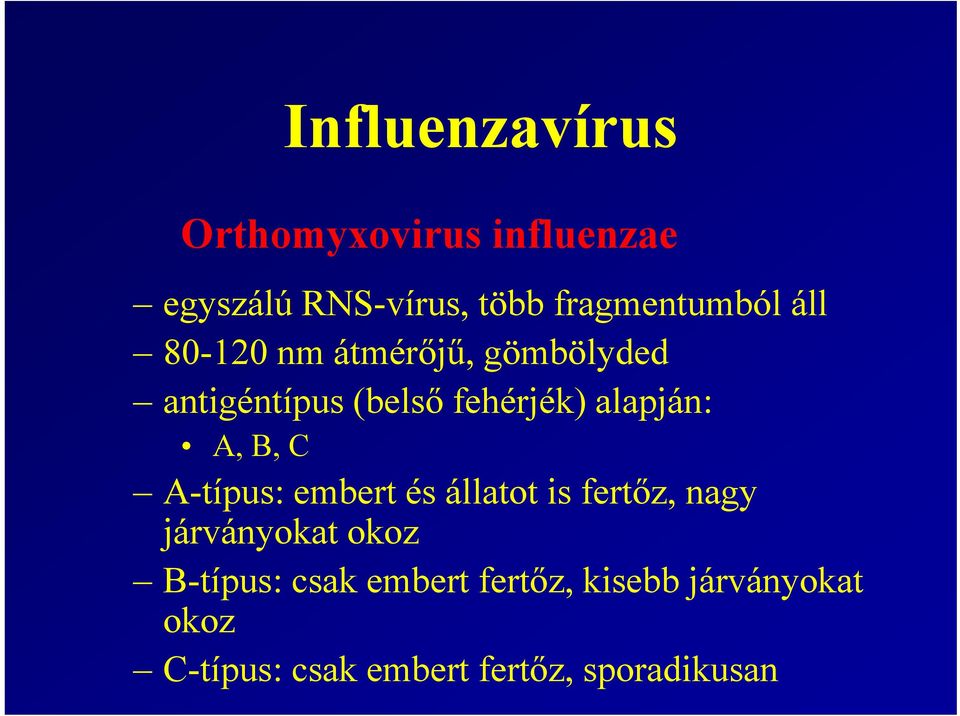 Influenzavírus

Orthomyxovirus influenzae

– egyszálú RNS-vírus, több fragmentumból áll

– 80-120 nm átmérőjű, gömbölyded

– antigéntípus (belső fehérjék) alapján:

• A, B, C

– A-típus: embert és állatot is fertőz, nagy járványokat okoz

– B-típus: csak embert fertőz, kisebb járványokat okoz

– C-típus: csak embert fertőz, sporadikusan